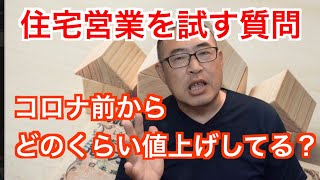 住宅営業を試す質問

コロナ前から
どのくらい値上げしてる？